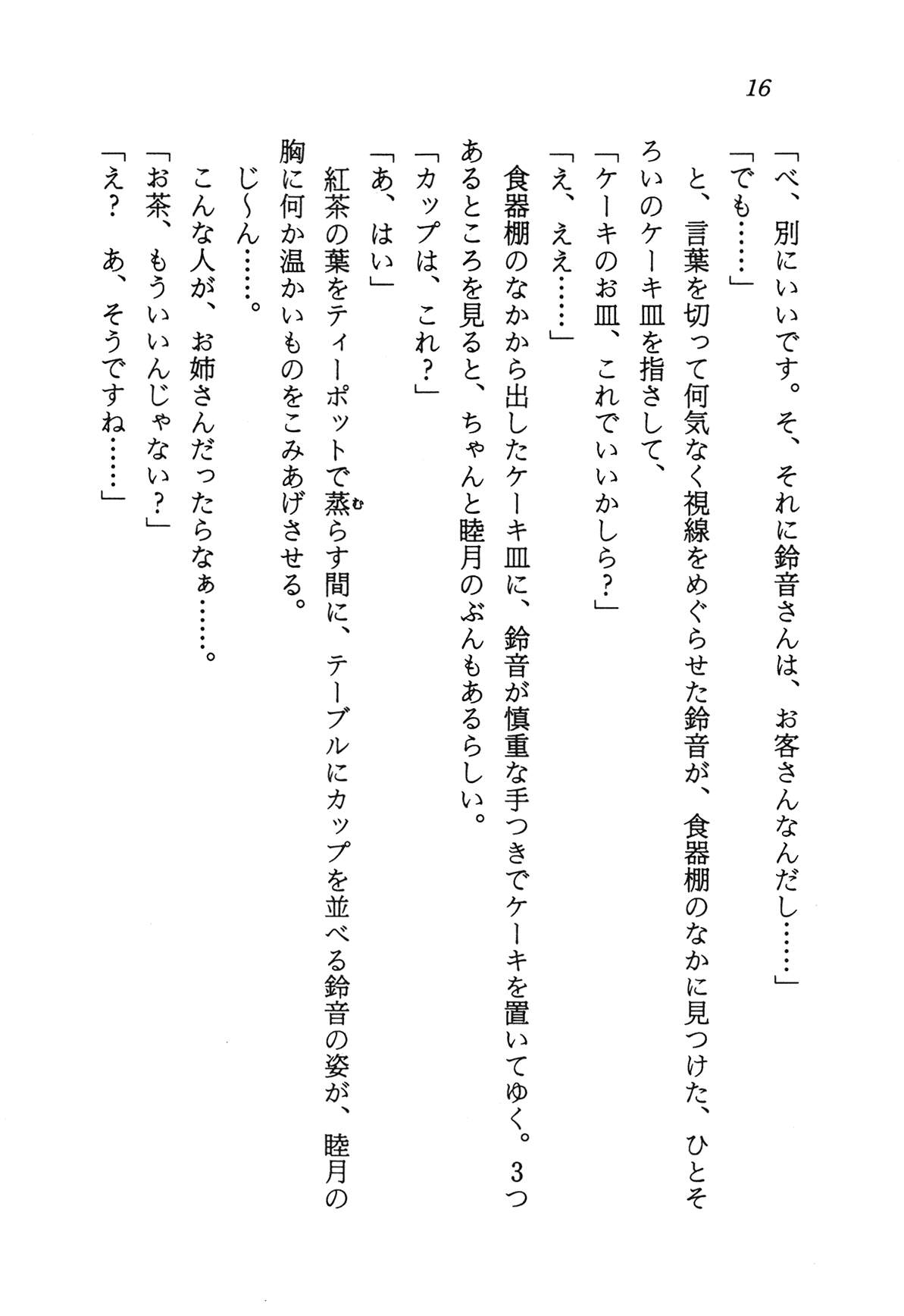 16

「べ、別にいいです。そ、それに鈴音さんは、お客さんなんだし……」
「でも……」
と、言葉を切って何気なく視線をめぐらせた鈴音が、食器棚のなかに見つけた、ひとそろいのケーキ皿を指さして、
「ケーキのお皿、これでいいかしら？」
「え、ええ……」
食器棚のなかから出したケーキ皿に、鈴音が慎重な手つきでケーキを置いてゆく。3つあるところを見ると、ちゃんと睦月のぶんもあるらしい。
「カップは、これ？」
「あ、はい」
紅茶の葉をティーポットで蒸らす間に、テーブルにカップを並べる鈴音の姿が、睦月の胸に何か温かいものをこみあげさせる。
じ〜ん……。
こんな人が、お姉さんだったらなぁ……。
「お茶、もういいんじゃない？」
「え？　あ、そうですね……」